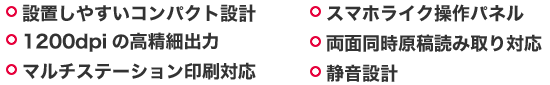 設置しやすいコンパクト設計
1200dpi の高精細出力
マルチステーション印刷対応

スマホライク操作パネル
両面同時原稿読み取り対応
静音設計